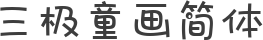 三极童画简体